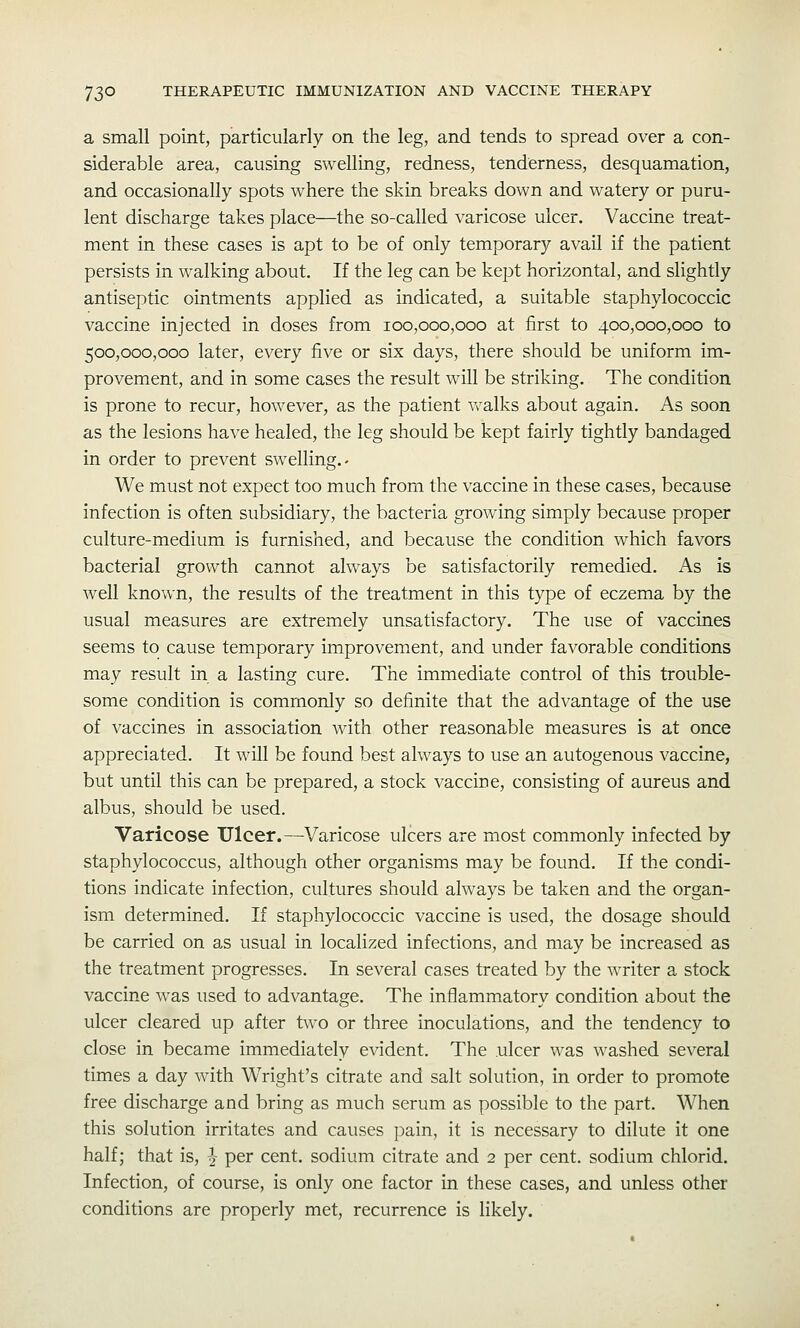 730 THERAPEUTIC IMMUNIZATION AND VACCINE THERAPY

a small point, particularly on the leg, and tends to spread over a considerable area, causing swelling, redness, tenderness, desquamation, and occasionally spots where the skin breaks down and watery or purulent discharge takes place—the so-called varicose ulcer. Vaccine treatment in these cases is apt to be of only temporary avail if the patient persists in walking about. If the leg can be kept horizontal, and slightly antiseptic ointments applied as indicated, a suitable staphylococcic vaccine injected in doses from 100,000,000 at first to 400,000,000 to 500,000,000 later, every five or six days, there should be uniform improvement, and in some cases the result will be striking. The condition is prone to recur, however, as the patient walks about again. As soon as the lesions have healed, the leg should be kept fairly tightly bandaged in order to prevent swelling.

We must not expect too much from the vaccine in these cases, because infection is often subsidiary, the bacteria growing simply because proper culture-medium is furnished, and because the condition which favors bacterial growth cannot always be satisfactorily remedied. As is well known, the results of the treatment in this type of eczema by the usual measures are extremely unsatisfactory. The use of vaccines seems to cause temporary improvement, and under favorable conditions may result in a lasting cure. The immediate control of this troublesome condition is commonly so definite that the advantage of the use of vaccines in association with other reasonable measures is at once appreciated. It will be found best always to use an autogenous vaccine, but until this can be prepared, a stock vaccine, consisting of aureus and albus, should be used.

Varicose Ulcer.—Varicose ulcers are most commonly infected by staphylococcus, although other organisms may be found. If the conditions indicate infection, cultures should always be taken and the organism determined. If staphylococcic vaccine is used, the dosage should be carried on as usual in localized infections, and may be increased as the treatment progresses. In several cases treated by the writer a stock vaccine was used to advantage. The inflammatory condition about the ulcer cleared up after two or three inoculations, and the tendency to close in became immediately evident. The ulcer was washed several times a day with Wright's citrate and salt solution, in order to promote free discharge and bring as much serum as possible to the part. When this solution irritates and causes pain, it is necessary to dilute it one half; that is, $\frac{1}{2}$ per cent. sodium citrate and 2 per cent. sodium chlorid. Infection, of course, is only one factor in these cases, and unless other conditions are properly met, recurrence is likely.